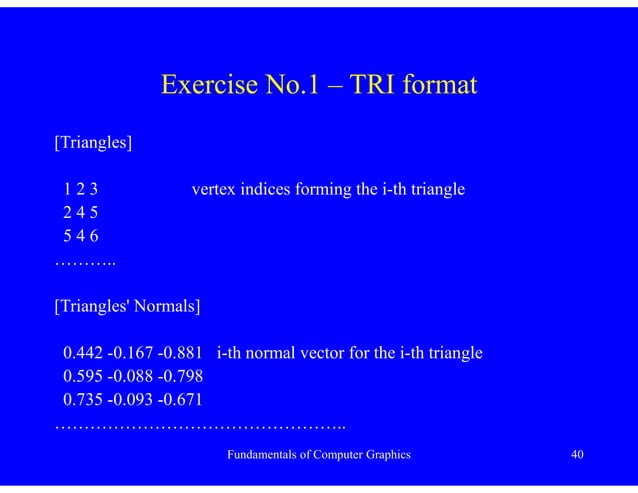 Exercise No.1 – TRI format

[Triangles]

1 2 3 vertex indices forming the i-th triangle
2 4 5
5 4 6
………..

[Triangles' Normals]

0.442 -0.167 -0.881 i-th normal vector for the i-th triangle
0.595 -0.088 -0.798
0.735 -0.093 -0.671
…………………………………………..

Fundamentals of Computer Graphics

40